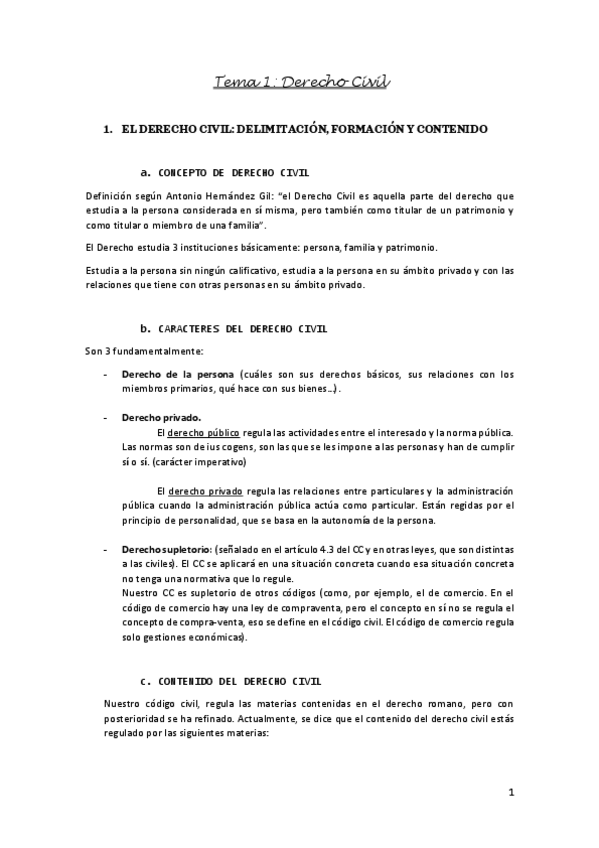 Tema 1: Derecho Civil

1. EL DERECHO CIVIL: DELIMITACIÓN, FORMACIÓN Y CONTENIDO

a. CONCEPTO DE DERECHO CIVIL

Definición según Antonio Hernández Gil: "el Derecho Civil es aquella parte del derecho que estudia a la persona considerada en sí misma, pero también como titular de un patrimonio y como titular o miembro de una familia".

El Derecho estudia 3 instituciones básicamente: persona, familia y patrimonio.

Estudia a la persona sin ningún calificativo, estudia a la persona en su ámbito privado y con las relaciones que tiene con otras personas en su ámbito privado.

b. CARACTERES DEL DERECHO CIVIL

Son 3 fundamentalmente:

- Derecho de la persona (cuáles son sus derechos básicos, sus relaciones con los miembros primarios, qué hace con sus bienes…).

- Derecho privado.
El derecho público regula las actividades entre el interesado y la norma pública. Las normas son de ius cogens, son las que se les impone a las personas y han de cumplir sí o sí. (carácter imperativo)

El derecho privado regula las relaciones entre particulares y la administración pública cuando la administración pública actúa como particular. Están regidas por el principio de personalidad, que se basa en la autonomía de la persona.

- Derecho supletorio: (señalado en el artículo 4.3 del CC y en otras leyes, que son distintas a las civiles). El CC se aplicará en una situación concreta cuando esa situación concreta no tenga una normativa que lo regule.
Nuestro CC es supletorio de otros códigos (como, por ejemplo, el de comercio. En el código de comercio hay una ley de compraventa, pero el concepto en sí no se regula el concepto de compra-venta, eso se define en el código civil. El código de comercio regula solo gestiones económicas).

c. CONTENIDO DEL DERECHO CIVIL

Nuestro código civil, regula las materias contenidas en el derecho romano, pero con posterioridad se ha refinado. Actualmente, se dice que el contenido del derecho civil estás regulado por las siguientes materias:

1